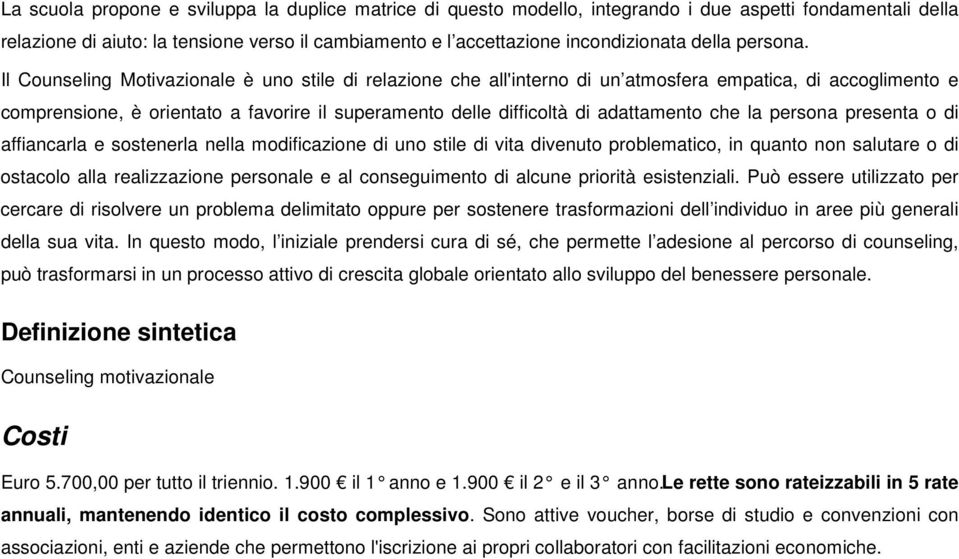 La scuola propone e sviluppa la duplice matrice di questo modello, integrando i due aspetti fondamentali della relazione di aiuto: la tensione verso il cambiamento e l'accettazione incondizionata della persona.

Il Counseling Motivazionale è uno stile di relazione che all'interno di un'atmosfera empatica, di accoglimento e comprensione, è orientato a favorire il superamento delle difficoltà di adattamento che la persona presenta o di affiancarla e sostenerla nella modificazione di uno stile di vita divenuto problematico, in quanto non salutare o di ostacolo alla realizzazione personale e al conseguimento di alcune priorità esistenziali. Può essere utilizzato per cercare di risolvere un problema delimitato oppure per sostenere trasformazioni dell'individuo in aree più generali della sua vita. In questo modo, l'iniziale prendersi cura di sé, che permette l'adesione al percorso di counseling, può trasformarsi in un processo attivo di crescita globale orientato allo sviluppo del benessere personale.

Definizione sintetica

Counseling motivazionale

Costi

Euro 5.700,00 per tutto il triennio. 1.900 € il 1° anno e 1.900 € il 2° e il 3° anno.Le rette sono rateizzabili in 5 rate annuali, mantenendo identico il costo complessivo. Sono attive voucher, borse di studio e convenzioni con associazioni, enti e aziende che permettono l'iscrizione ai propri collaboratori con facilitazioni economiche.